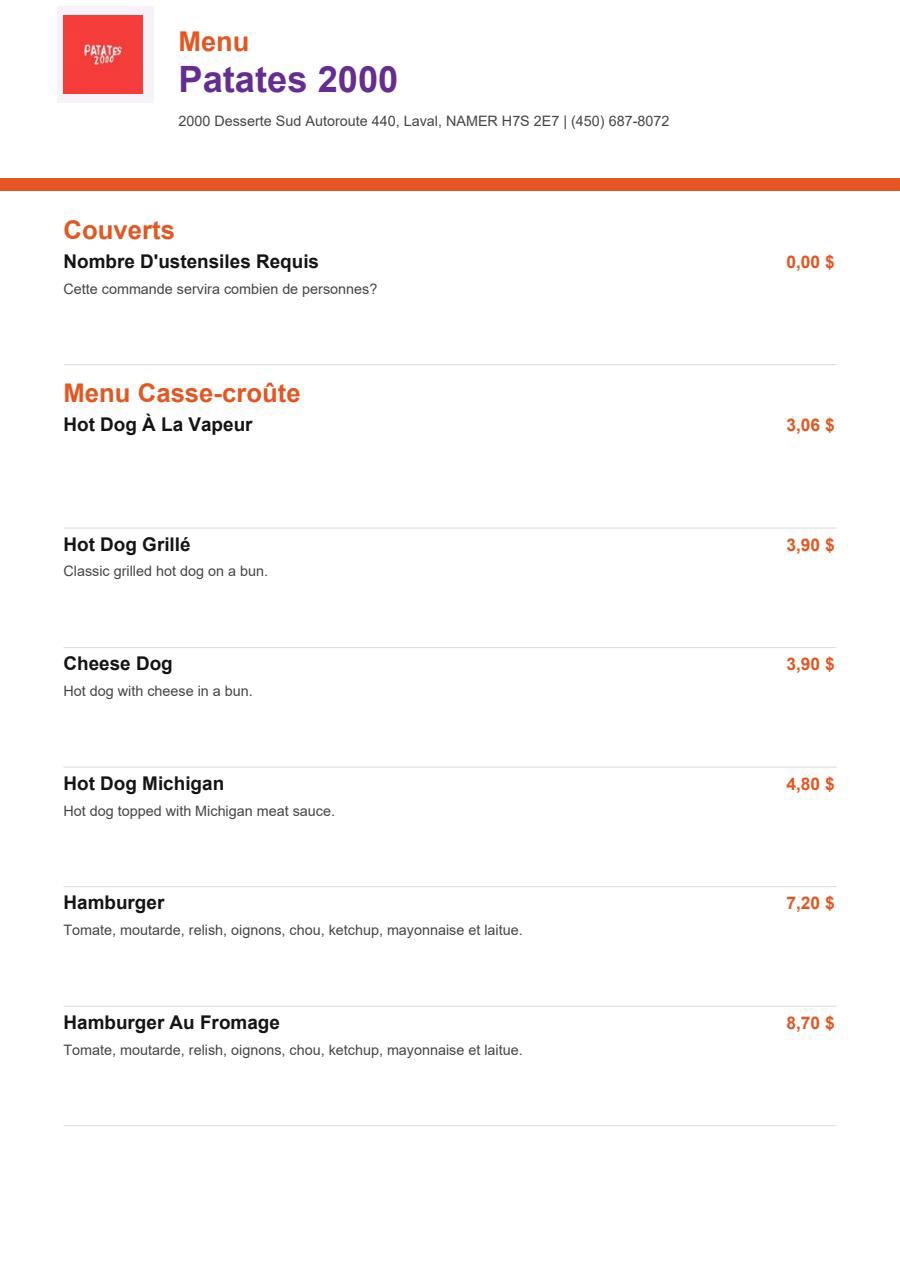 PATATES 2000

Menu
Patates 2000
2000 Desserte Sud Autoroute 440, Laval, NAMER H7S 2E7 | (450) 687-8072

Couverts
Nombre D'ustensiles Requis 0,00 $
Cette commande servira combien de personnes?

Menu Casse-croûte
Hot Dog À La Vapeur 3,06 $

Hot Dog Grillé 3,90 $
Classic grilled hot dog on a bun.

Cheese Dog 3,90 $
Hot dog with cheese in a bun.

Hot Dog Michigan 4,80 $
Hot dog topped with Michigan meat sauce.

Hamburger 7,20 $
Tomate, moutarde, relish, oignons, chou, ketchup, mayonnaise et laitue.

Hamburger Au Fromage 8,70 $
Tomate, moutarde, relish, oignons, chou, ketchup, mayonnaise et laitue.